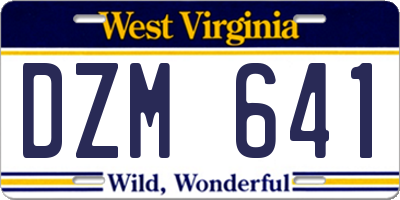 West Virginia

DZM 641

Wild, Wonderful